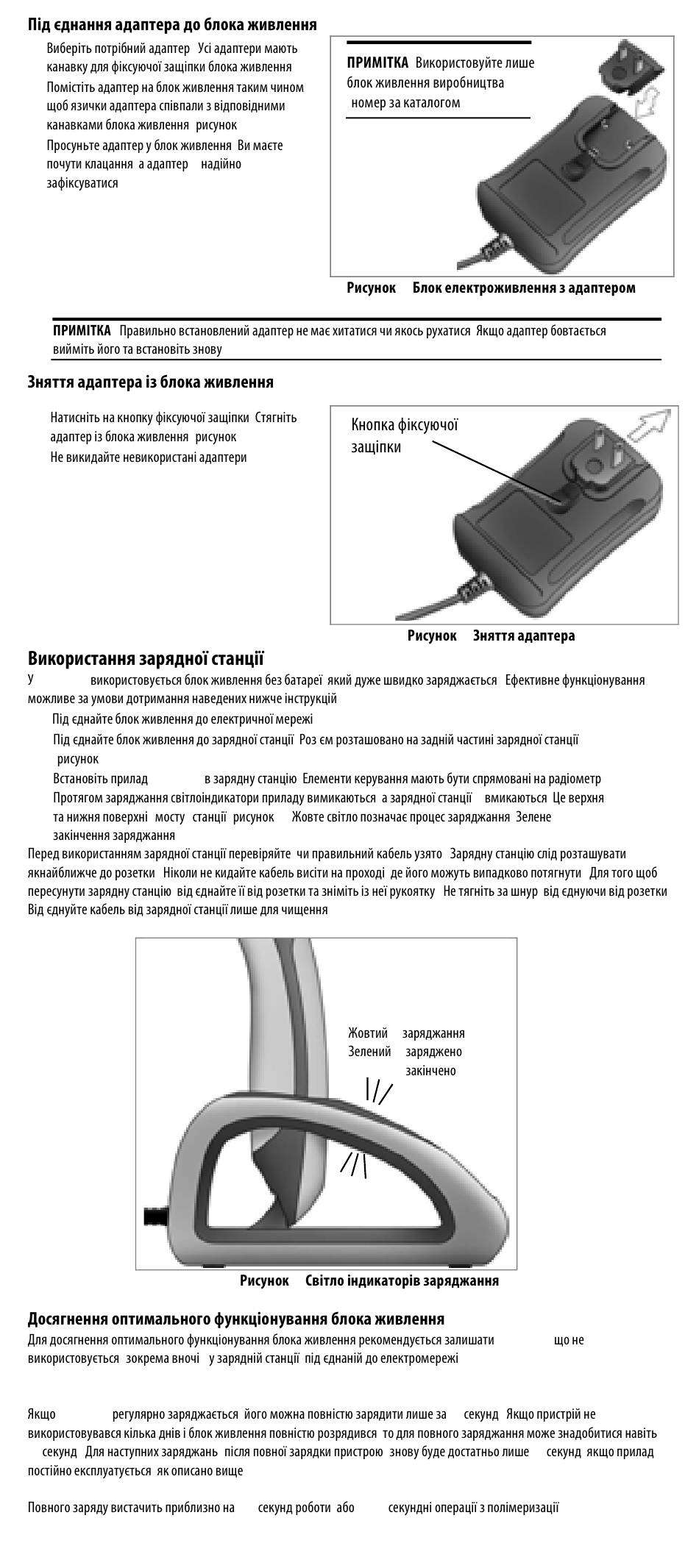 Під єднання адаптера до блока живлення

Виберіть потрібний адаптер Усі адаптери мають канавку для фіксуючої защіпки блока живлення
Помістіть адаптер на блок живлення таким чином щоб язички адаптера співпали з відповідними канавками блока живлення рисунок
Просуньте адаптер у блок живлення Ви маєте почути клацання а адаптер надійно зафіксуватися

ПРИМІТКА Використовуйте лише блок живлення виробництва номер за каталогом

Рисунок Блок електроживлення з адаптером

ПРИМІТКА Правильно встановлений адаптер не має хитатися чи якось рухатися Якщо адаптер бовтається вийміть його та встановіть знову

Зняття адаптера із блока живлення

Натисніть на кнопку фіксуючої защіпки Стягніть адаптер із блока живлення рисунок
Не викидайте невикористані адаптери

Кнопка фіксуючої защіпки

Рисунок Зняття адаптера

Використання зарядної станції

У використовується блок живлення без батареї який дуже швидко заряджається Ефективне функціонування можливе за умови дотримання наведених нижче інструкцій
Під єднайте блок живлення до електричної мережі
Під єднайте блок живлення до зарядної станції Роз єм розташовано на задній частині зарядної станції рисунок
Встановіть прилад в зарядну станцію Елементи керування мають бути спрямовані на радіометр
Протягом заряджання світлоіндикатори приладу вимикаються а зарядної станції вмикаються Це верхня та нижня поверхні мосту станції рисунок Жовте світло позначає процес заряджання Зелене закінчення заряджання
Перед використанням зарядної станції перевіряйте чи правильний кабель узято Зарядну станцію слід розташувати якнайближче до розетки Ніколи не кидайте кабель висіти на проході де його можуть випадково потягнути Для того щоб пересунути зарядну станцію від єднайте її від розетки та зніміть із неї рукоятку Не тягніть за шнур від єднуючи від розетки Від єднуйте кабель від зарядної станції лише для чищення

Жовтий заряджання
Зелений заряджено закінчено

Рисунок Світло індикаторів заряджання

Досягнення оптимального функціонування блока живлення

Для досягнення оптимального функціонування блока живлення рекомендується залишати що не використовується зокрема вночі у зарядній станції під єднаній до електромережі

Якщо регулярно заряджається його можна повністю зарядити лише за секунд Якщо пристрій не використовувався кілька днів і блок живлення повністю розрядився то для повного заряджання може знадобитися навіть секунд Для наступних заряджань після повної зарядки пристрою знову буде достатньо лише секунд якщо прилад постійно експлуатується як описано вище

Повного заряду вистачить приблизно на секунд роботи або секундні операції з полімеризації